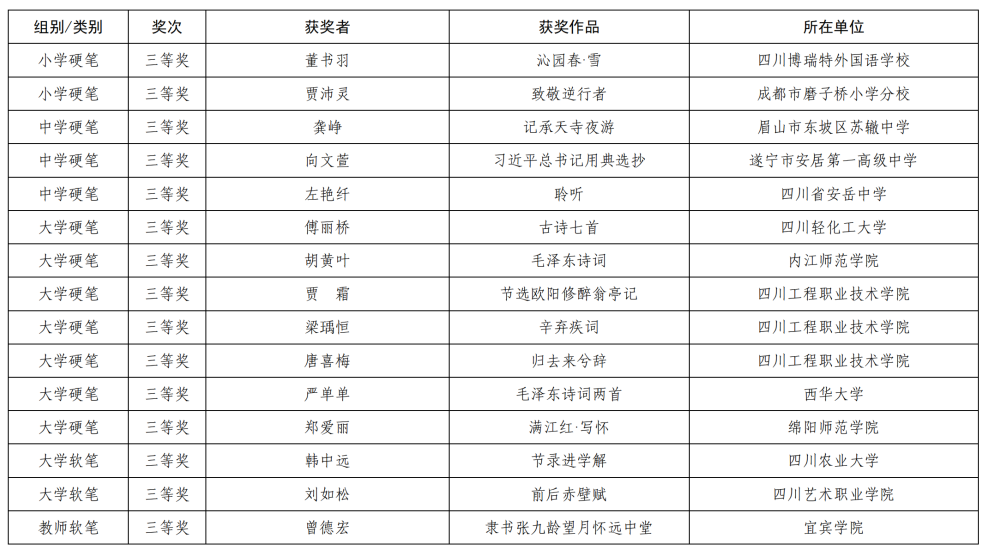 | 组别/类别 | 奖次 | 获奖者 | 获奖作品 | 所在单位 |
|---|---|---|---|---|
| 小学硬笔 | 三等奖 | 董书羽 | 沁园春·雪 | 四川博瑞特外国语学校 |
| 小学硬笔 | 三等奖 | 贾沛灵 | 致敬逆行者 | 成都市磨子桥小学分校 |
| 中学硬笔 | 三等奖 | 龚峥 | 记承天寺夜游 | 眉山市东坡区苏辙中学 |
| 中学硬笔 | 三等奖 | 向文萱 | 习近平总书记用典选抄 | 遂宁市安居第一高级中学 |
| 中学硬笔 | 三等奖 | 左艳纤 | 聆听 | 四川省安岳中学 |
| 大学硬笔 | 三等奖 | 傅丽桥 | 古诗七首 | 四川轻化工大学 |
| 大学硬笔 | 三等奖 | 胡黄叶 | 毛泽东诗词 | 内江师范学院 |
| 大学硬笔 | 三等奖 | 贾　霜 | 节选欧阳修醉翁亭记 | 四川工程职业技术学院 |
| 大学硬笔 | 三等奖 | 梁瑀恒 | 辛弃疾词 | 四川工程职业技术学院 |
| 大学硬笔 | 三等奖 | 唐喜梅 | 归去来兮辞 | 四川工程职业技术学院 |
| 大学硬笔 | 三等奖 | 严单单 | 毛泽东诗词两首 | 西华大学 |
| 大学硬笔 | 三等奖 | 郑爱丽 | 满江红·写怀 | 绵阳师范学院 |
| 大学软笔 | 三等奖 | 韩中远 | 节录进学解 | 四川农业大学 |
| 大学软笔 | 三等奖 | 刘如松 | 前后赤壁赋 | 四川艺术职业学院 |
| 教师软笔 | 三等奖 | 曾德宏 | 隶书张九龄望月怀远中堂 | 宜宾学院 |